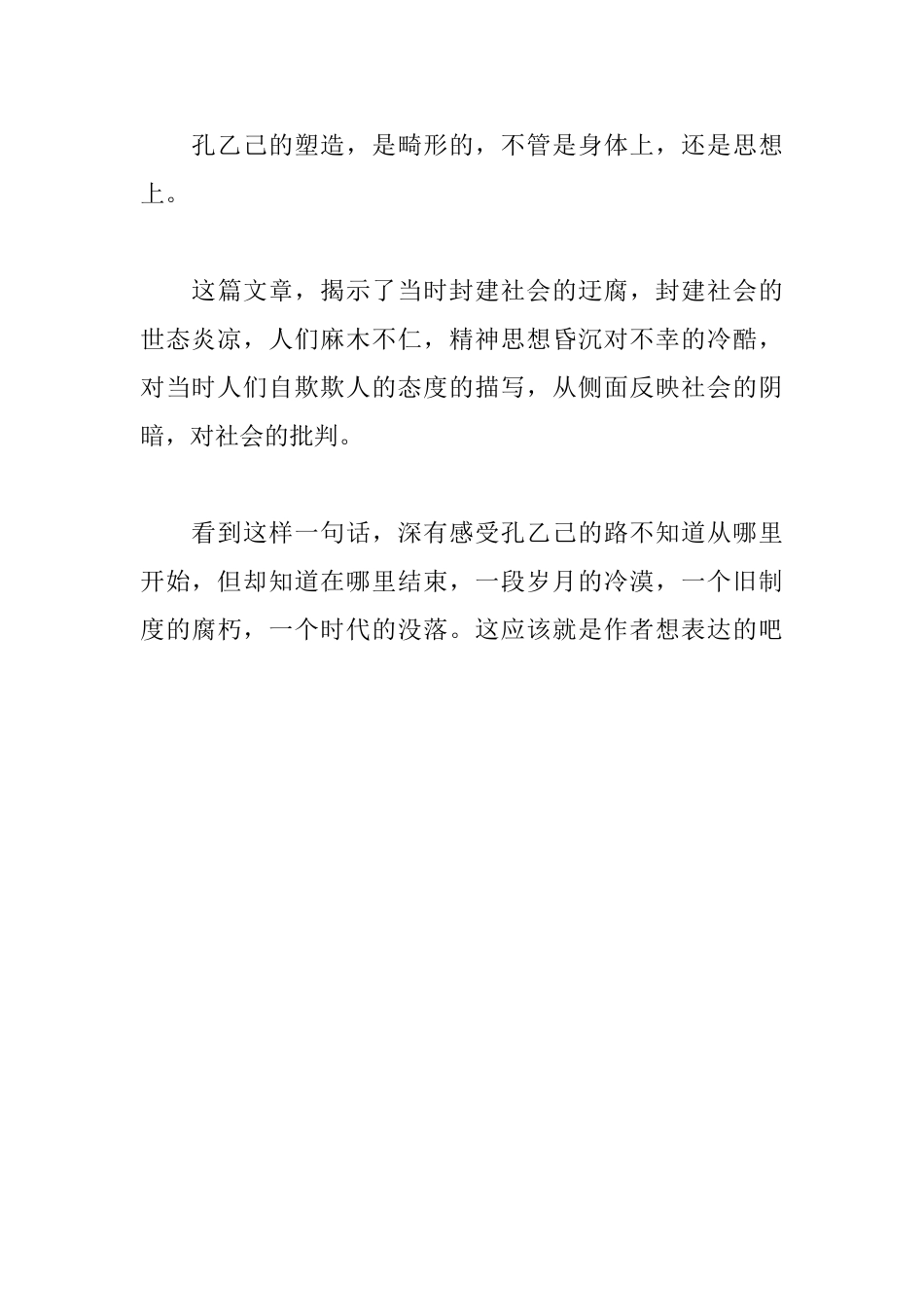 孔乙己的塑造，是畸形的，不管是身体上，还是思想上。

这篇文章，揭示了当时封建社会的迂腐，封建社会的世态炎凉，人们麻木不仁，精神思想昏沉对不幸的冷酷，对当时人们自欺欺人的态度的描写，从侧面反映社会的阴暗，对社会的批判。

看到这样一句话，深有感受孔乙己的路不知道从哪里开始，但却知道在哪里结束，一段岁月的冷漠，一个旧制度的腐朽，一个时代的没落。这应该就是作者想表达的吧